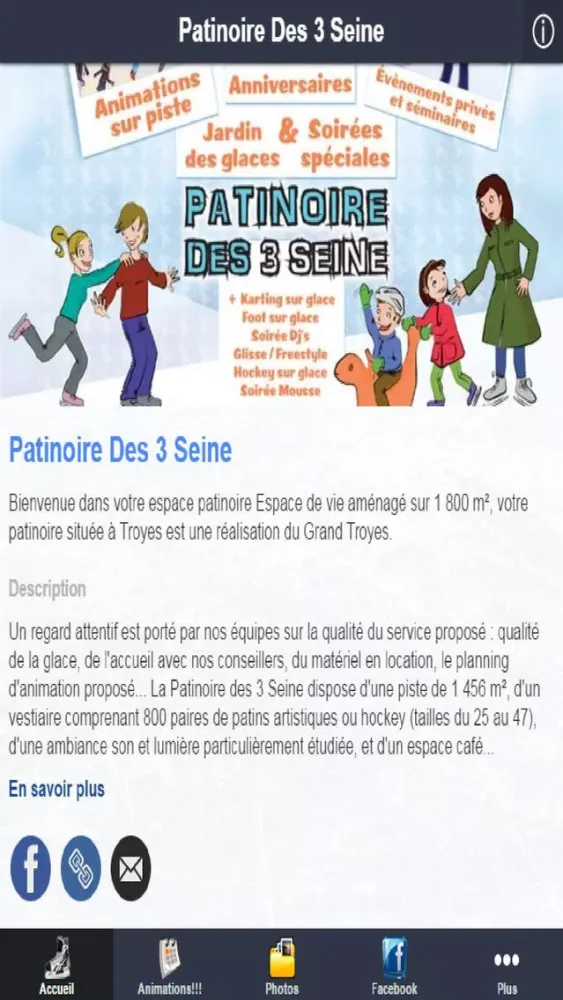 Patinoire Des 3 Seine

Animations sur piste

Anniversaires

Évènements privés et séminaires

Jardin des glaces

&

Soirées spéciales

PATINOIRE DES 3 SEINE

+ Karting sur glace
Foot sur glace
Soirée Dj's
Glisse / Freestyle
Hockey sur glace
Soirée Mousse

Patinoire Des 3 Seine

Bienvenue dans votre espace patinoire Espace de vie aménagé sur 1 800 m², votre patinoire située à Troyes est une réalisation du Grand Troyes.

Description

Un regard attentif est porté par nos équipes sur la qualité du service proposé : qualité de la glace, de l'accueil avec nos conseillers, du matériel en location, le planning d'animation proposé... La Patinoire des 3 Seine dispose d'une piste de 1 456 m², d'un vestiaire comprenant 800 paires de patins artistiques ou hockey (tailles du 25 au 47), d'une ambiance son et lumière particulièrement étudiée, et d'un espace café...

En savoir plus

Accueil
Animations!!!
Photos
Facebook
Plus